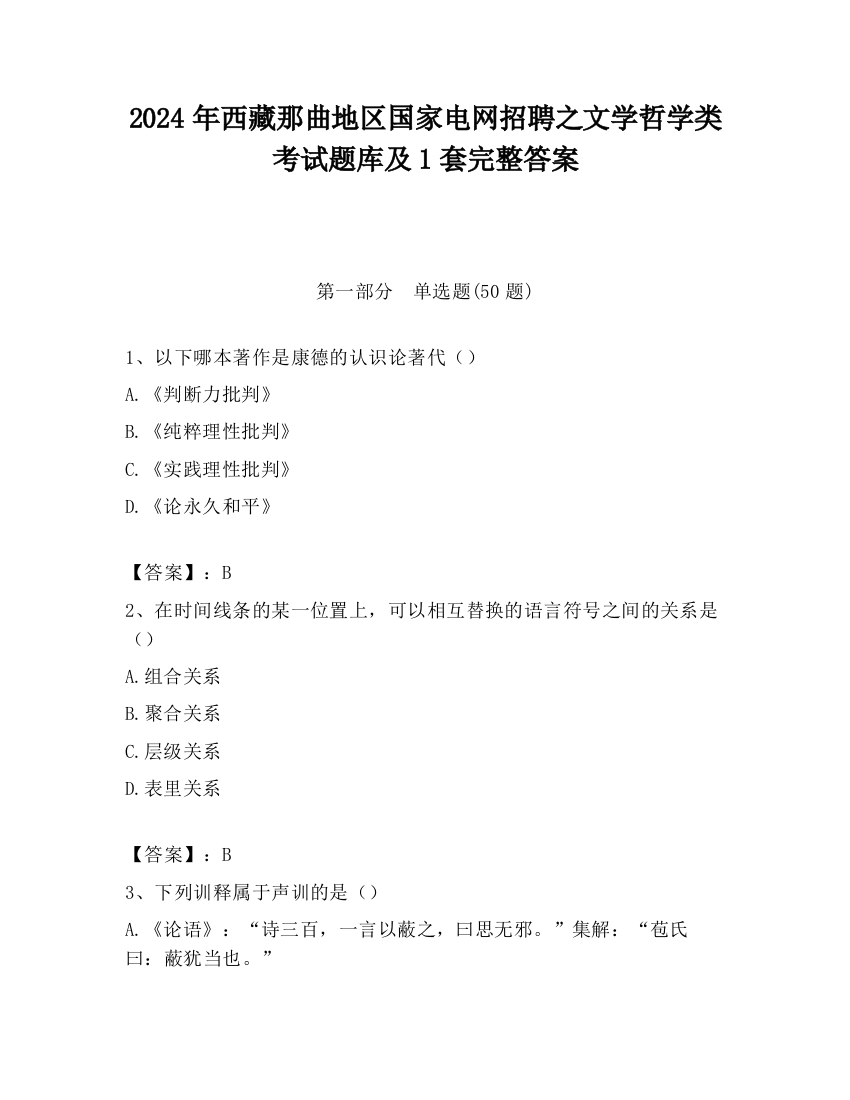 2024 年西藏那曲地区国家电网招聘之文学哲学类考试题库及 1 套完整答案

第一部分 单选题(50 题)

1、以下哪本著作是康德的认识论著代（）
A.《判断力批判》
B.《纯粹理性批判》
C.《实践理性批判》
D.《论永久和平》

【答案】：B
2、在时间线条的某一位置上，可以相互替换的语言符号之间的关系是（）
A.组合关系
B.聚合关系
C.层级关系
D.表里关系

【答案】：B
3、下列训释属于声训的是（）
A.《论语》：“诗三百，一言以蔽之，曰思无邪。”集解：“苞氏曰：蔽犹当也。”